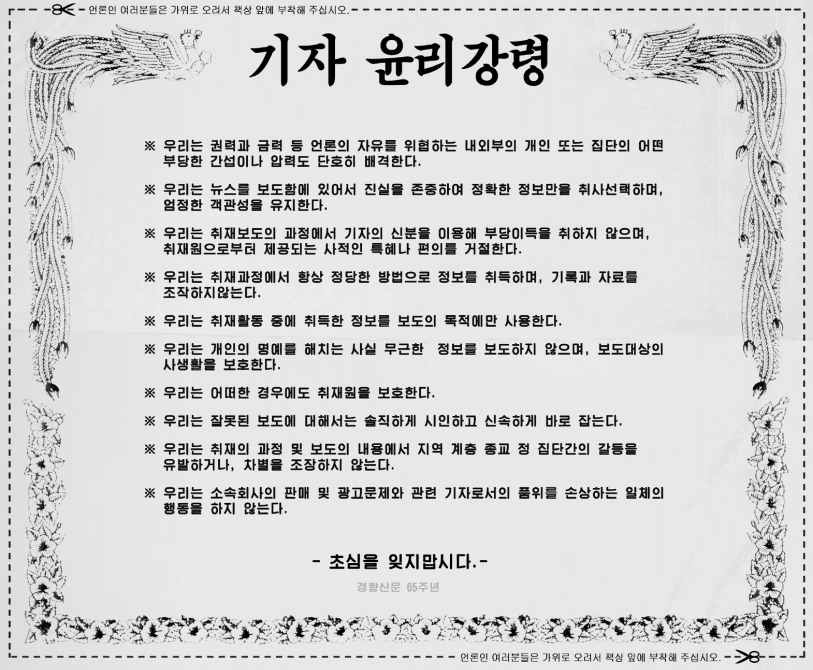 언론인 여러분들은 가위로 오려서 책상 앞에 부착해 주십시오.

기자 윤리강령

※ 우리는 권력과 금력 등 언론의 자유를 위협하는 내외부의 개인 또는 집단의 어떤 부당한 간섭이나 압력도 단호히 배격한다.

※ 우리는 뉴스를 보도함에 있어서 진실을 존중하여 정확한 정보만을 취사선택하며, 엄정한 객관성을 유지한다.

※ 우리는 취재보도의 과정에서 기자의 신분을 이용해 부당이득을 취하지 않으며, 취재원으로부터 제공되는 사적인 특혜나 편의를 거절한다.

※ 우리는 취재과정에서 항상 정당한 방법으로 정보를 취득하며, 기록과 자료를 조작하지않는다.

※ 우리는 취재활동 중에 취득한 정보를 보도의 목적에만 사용한다.

※ 우리는 개인의 명예를 해치는 사실 무근한 정보를 보도하지 않으며, 보도대상의 사생활을 보호한다.

※ 우리는 어떠한 경우에도 취재원을 보호한다.

※ 우리는 잘못된 보도에 대해서는 솔직하게 시인하고 신속하게 바로 잡는다.

※ 우리는 취재의 과정 및 보도의 내용에서 지역 계층 종교 정 집단간의 갈등을 유발하거나, 차별을 조장하지 않는다.

※ 우리는 소속회사의 판매 및 광고문제와 관련 기자로서의 품위를 손상하는 일체의 행동을 하지 않는다.

- 초심을 잊지맙시다.-

경향신문 65주년

언론인 여러분들은 가위로 오려서 책상 앞에 부착해 주십시오.